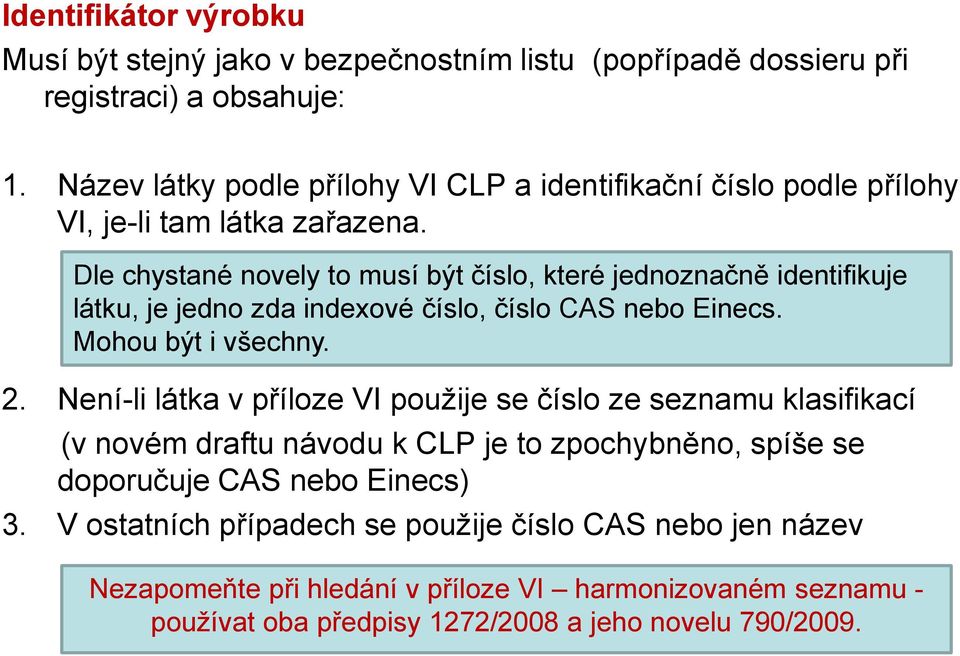 Identifikátor výrobku

Musí být stejný jako v bezpečnostním listu (popřípadě dossieru při registraci) a obsahuje:

1. Název látky podle přílohy VI CLP a identifikační číslo podle přílohy VI, je-li tam látka zařazena.

Dle chystané novely to musí být číslo, které jednoznačně identifikuje látku, je jedno zda indexové číslo, číslo CAS nebo Einecs. Mohou být i všechny.

2. Není-li látka v příloze VI použije se číslo ze seznamu klasifikací (v novém draftu návodu k CLP je to zpochybněno, spíše se doporučuje CAS nebo Einecs)

3. V ostatních případech se použije číslo CAS nebo jen název

Nezapomeňte při hledání v příloze VI – harmonizovaném seznamu - používat oba předpisy 1272/2008 a jeho novelu 790/2009.